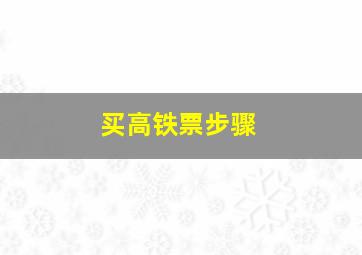 买高铁票步骤